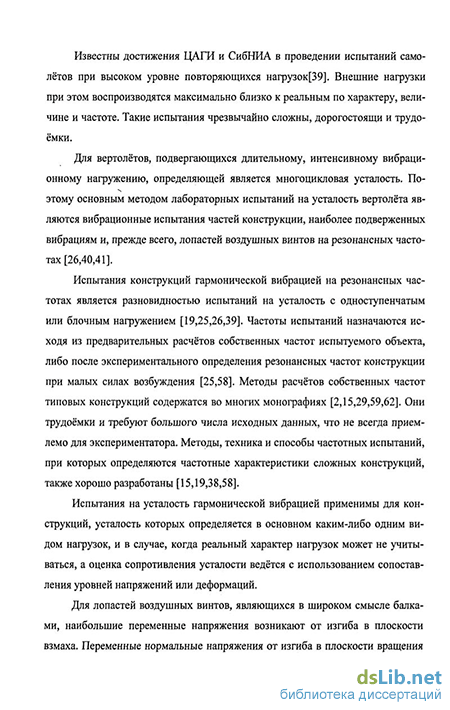 Известны достижения ЦАГИ и СибНИА в проведении испытаний самолётов при высоком уровне повторяющихся нагрузок[39]. Внешние нагрузки при этом воспроизводятся максимально близко к реальным по характеру, величине и частоте. Такие испытания чрезвычайно сложны, дорогостоящи и трудоёмки.

Для вертолётов, подвергающихся длительному, интенсивному вибрационному нагружению, определяющей является многоцикловая усталость. Поэтому основным методом лабораторных испытаний на усталость вертолёта являются вибрационные испытания частей конструкции, наиболее подверженных вибрациям и, прежде всего, лопастей воздушных винтов на резонансных частотах [26,40,41].

Испытания конструкций гармонической вибрацией на резонансных частотах является разновидностью испытаний на усталость с одноступенчатым или блочным нагружением [19,25,26,39]. Частоты испытаний назначаются исходя из предварительных расчётов собственных частот испытуемого объекта, либо после экспериментального определения резонансных частот конструкции при малых силах возбуждения [25,58]. Методы расчётов собственных частот типовых конструкций содержатся во многих монографиях [2,15,29,59,62]. Они трудоёмки и требуют большого числа исходных данных, что не всегда приемлемо для экспериментатора. Методы, техника и способы частотных испытаний, при которых определяются частотные характеристики сложных конструкций, также хорошо разработаны [15,19,38,58].

Испытания на усталость гармонической вибрацией применимы для конструкций, усталость которых определяется в основном каким-либо одним видом нагрузок, и в случае, когда реальный характер нагрузок может не учитываться, а оценка сопротивления усталости ведётся с использованием сопоставления уровней напряжений или деформаций.

Для лопастей воздушных винтов, являющихся в широком смысле балками, наибольшие переменные напряжения возникают от изгиба в плоскости взмаха. Переменные нормальные напряжения от изгиба в плоскости вращения

dsLib.net
библиотека диссертаций